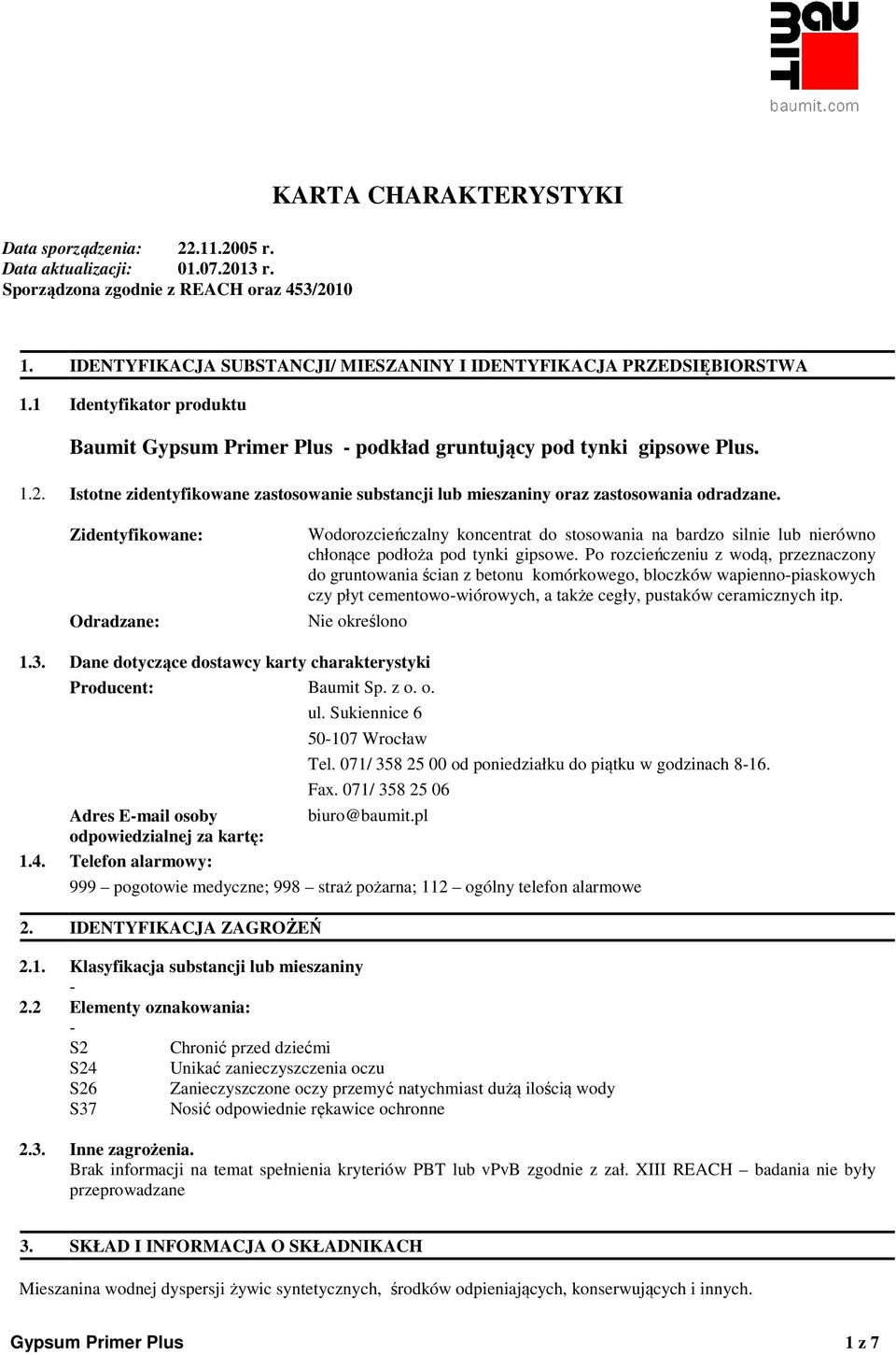 BAU
MIT
baumit.com

KARTA CHARAKTERYSTYKI

Data sporządzenia: 22.11.2005 r.
Data aktualizacji: 01.07.2013 r.
Sporządzona zgodnie z REACH oraz 453/2010

1. IDENTYFIKACJA SUBSTANCJI/ MIESZANINY I IDENTYFIKACJA PRZEDSIĘBIORSTWA

1.1 Identyfikator produktu

Baumit Gypsum Primer Plus - podkład gruntujący pod tynki gipsowe Plus.

1.2. Istotne zidentyfikowane zastosowanie substancji lub mieszaniny oraz zastosowania odradzane.

Zidentyfikowane: Wodorozcieńczalny koncentrat do stosowania na bardzo silnie lub nierówno chłonące podłoża pod tynki gipsowe. Po rozcieńczeniu z wodą, przeznaczony do gruntowania ścian z betonu komórkowego, bloczków wapienno-piaskowych czy płyt cementowo-wiórowych, a także cegły, pustaków ceramicznych itp.

Odradzane: Nie określono

1.3. Dane dotyczące dostawcy karty charakterystyki

Producent: Baumit Sp. z o. o.
ul. Sukiennice 6
50-107 Wrocław
Tel. 071/ 358 25 00 od poniedziałku do piątku w godzinach 8-16.
Fax. 071/ 358 25 06

Adres E-mail osoby odpowiedzialnej za kartę: biuro@baumit.pl

1.4. Telefon alarmowy:
999 – pogotowie medyczne; 998 – straż pożarna; 112 – ogólny telefon alarmowe

2. IDENTYFIKACJA ZAGROŻEŃ

2.1. Klasyfikacja substancji lub mieszaniny
-
2.2 Elementy oznakowania:
-
S2 Chronić przed dziećmi
S24 Unikać zanieczyszczenia oczu
S26 Zanieczyszczone oczy przemyć natychmiast dużą ilością wody
S37 Nosić odpowiednie rękawice ochronne

2.3. Inne zagrożenia.
Brak informacji na temat spełnienia kryteriów PBT lub vPvB zgodnie z zał. XIII REACH – badania nie były przeprowadzane

3. SKŁAD I INFORMACJA O SKŁADNIKACH

Mieszanina wodnej dyspersji żywic syntetycznych, środków odpieniających, konserwujących i innych.

Gypsum Primer Plus 1 z 7